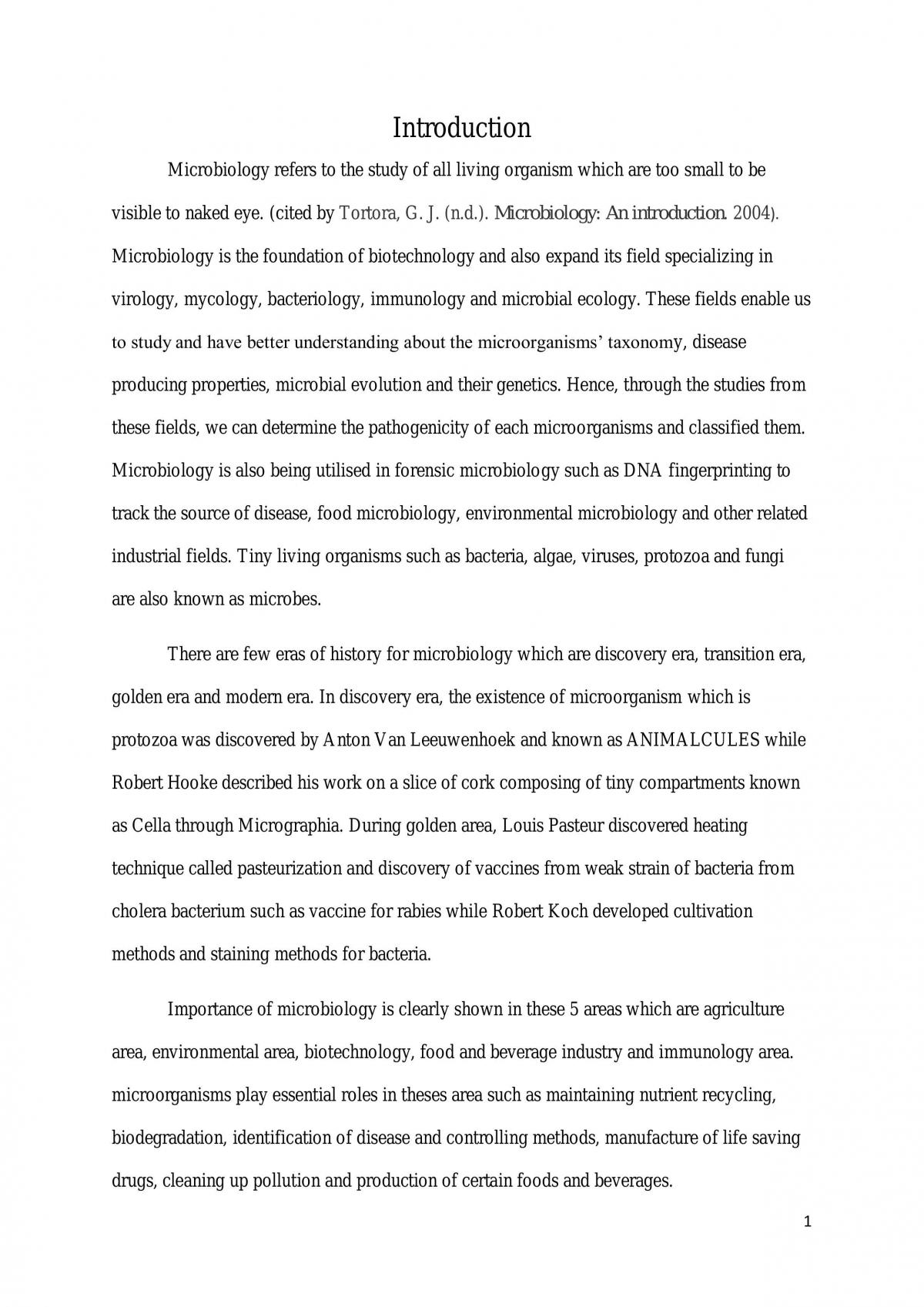 Introduction

Microbiology refers to the study of all living organism which are too small to be visible to naked eye. (cited by Tortora, G. J. (n.d.). Microbiology: An introduction. 2004). Microbiology is the foundation of biotechnology and also expand its field specializing in virology, mycology, bacteriology, immunology and microbial ecology. These fields enable us to study and have better understanding about the microorganisms' taxonomy, disease producing properties, microbial evolution and their genetics. Hence, through the studies from these fields, we can determine the pathogenicity of each microorganisms and classified them. Microbiology is also being utilised in forensic microbiology such as DNA fingerprinting to track the source of disease, food microbiology, environmental microbiology and other related industrial fields. Tiny living organisms such as bacteria, algae, viruses, protozoa and fungi are also known as microbes.

There are few eras of history for microbiology which are discovery era, transition era, golden era and modern era. In discovery era, the existence of microorganism which is protozoa was discovered by Anton Van Leeuwenhoek and known as ANIMALCULES while Robert Hooke described his work on a slice of cork composing of tiny compartments known as Cella through Micrographia. During golden area, Louis Pasteur discovered heating technique called pasteurization and discovery of vaccines from weak strain of bacteria from cholera bacterium such as vaccine for rabies while Robert Koch developed cultivation methods and staining methods for bacteria.

Importance of microbiology is clearly shown in these 5 areas which are agriculture area, environmental area, biotechnology, food and beverage industry and immunology area. microorganisms play essential roles in theses area such as maintaining nutrient recycling, biodegradation, identification of disease and controlling methods, manufacture of life saving drugs, cleaning up pollution and production of certain foods and beverages.

1